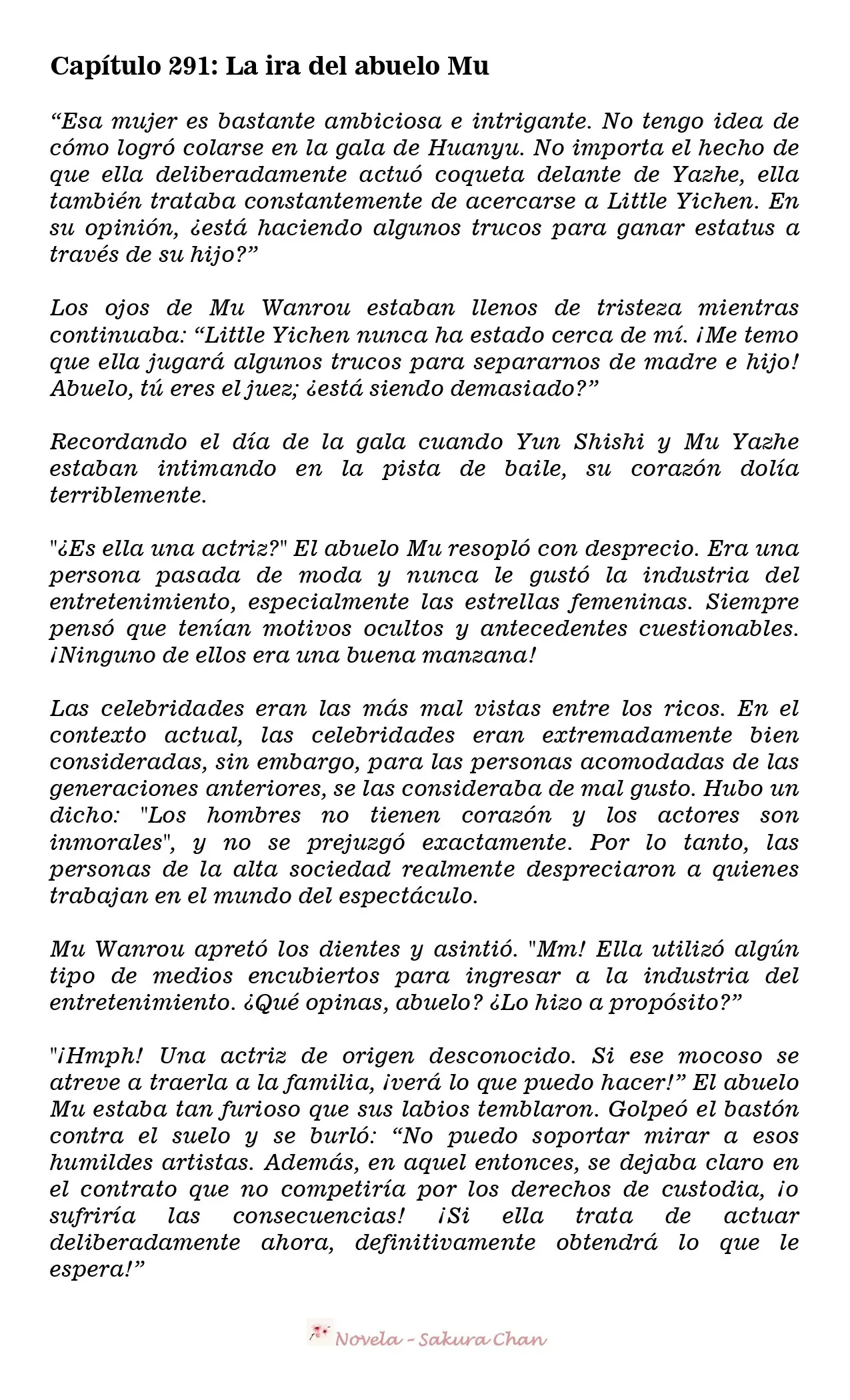 Capítulo 291: La ira del abuelo Mu

"Esa mujer es bastante ambiciosa e intrigante. No tengo idea de cómo logró colarse en la gala de Huanyu. No importa el hecho de que ella deliberadamente actuó coqueta delante de Yazhe, ella también trataba constantemente de acercarse a Little Yichen. En su opinión, ¿está haciendo algunos trucos para ganar estatus a través de su hijo?"

Los ojos de Mu Wanrou estaban llenos de tristeza mientras continuaba: "Little Yichen nunca ha estado cerca de mí. ¡Me temo que ella jugará algunos trucos para separarnos de madre e hijo! Abuelo, tú eres el juez; ¿está siendo demasiado?"

Recordando el día de la gala cuando Yun Shishi y Mu Yazhe estaban intimando en la pista de baile, su corazón dolía terriblemente.

"¿Es ella una actriz?" El abuelo Mu resopló con desprecio. Era una persona pasada de moda y nunca le gustó la industria del entretenimiento, especialmente las estrellas femeninas. Siempre pensó que tenían motivos ocultos y antecedentes cuestionables. ¡Ninguno de ellos era una buena manzana!

Las celebridades eran las más mal vistas entre los ricos. En el contexto actual, las celebridades eran extremadamente bien consideradas, sin embargo, para las personas acomodadas de las generaciones anteriores, se las consideraba de mal gusto. Hubo un dicho: "Los hombres no tienen corazón y los actores son inmorales", y no se prejuzgó exactamente. Por lo tanto, las personas de la alta sociedad realmente despreciaron a quienes trabajan en el mundo del espectáculo.

Mu Wanrou apretó los dientes y asintió. "Mm! Ella utilizó algún tipo de medios encubiertos para ingresar a la industria del entretenimiento. ¿Qué opinas, abuelo? ¿Lo hizo a propósito?"

"¡Hmph! Una actriz de origen desconocido. Si ese mocoso se atreve a traerla a la familia, ¡verá lo que puedo hacer!" El abuelo Mu estaba tan furioso que sus labios temblaron. Golpeó el bastón contra el suelo y se burló: "No puedo soportar mirar a esos humildes artistas. Además, en aquel entonces, se dejaba claro en el contrato que no competiría por los derechos de custodia, ¡o sufriría las consecuencias! ¡Si ella trata de actuar deliberadamente ahora, definitivamente obtendrá lo que le espera!"

Novela - Sakura Chan